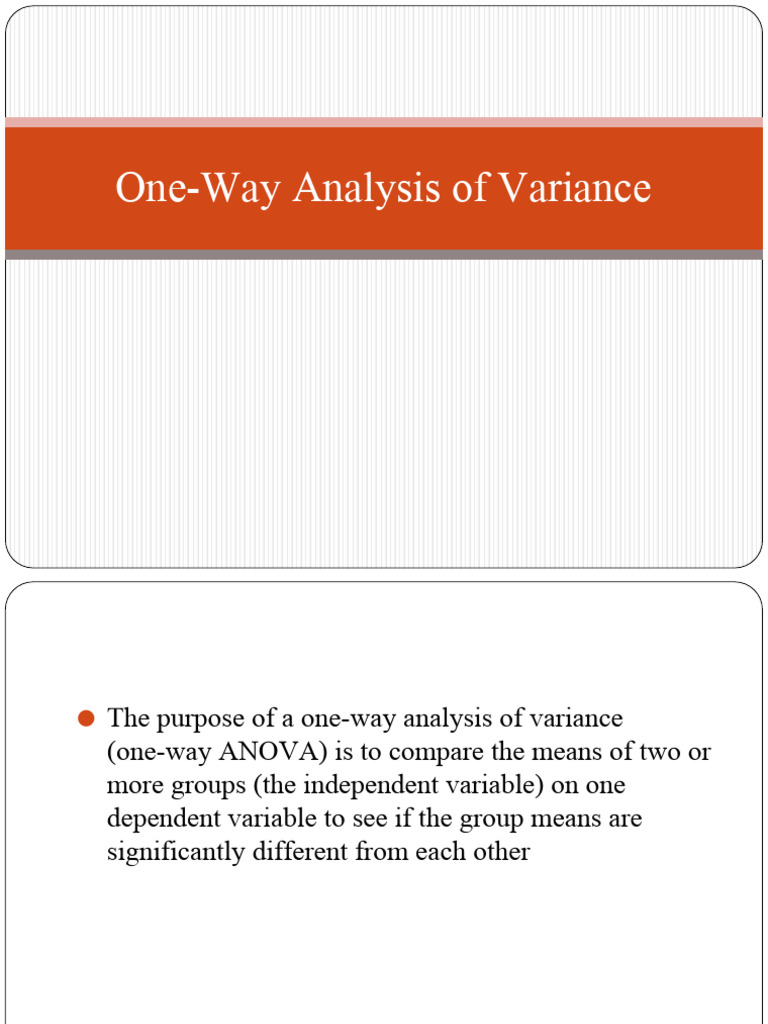 One-Way Analysis of Variance

The purpose of a one-way analysis of variance (one-way ANOVA) is to compare the means of two or more groups (the independent variable) on one dependent variable to see if the group means are significantly different from each other